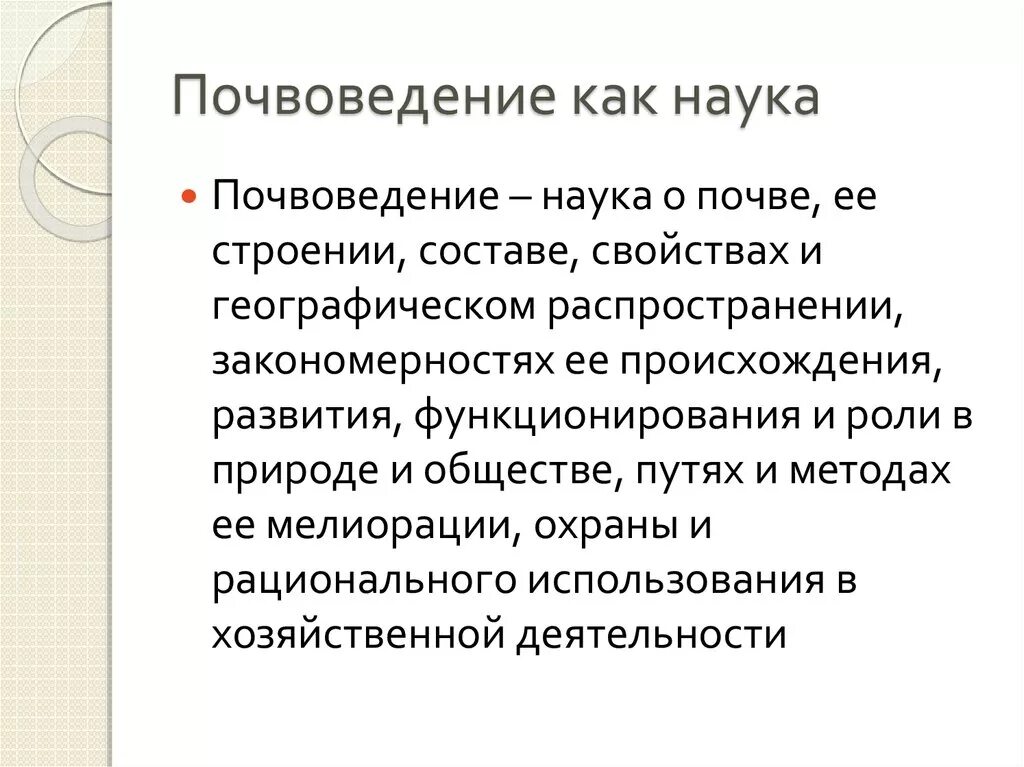 Почвоведение как наука

Почвоведение – наука о почве, ее строении, составе, свойствах и географическом распространении, закономерностях ее происхождения, развития, функционирования и роли в природе и обществе, путях и методах ее мелиорации, охраны и рационального использования в хозяйственной деятельности